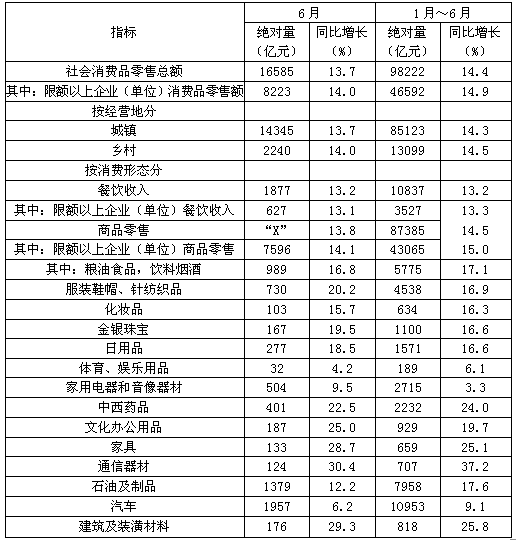 | 指标 | 6月 绝对量（亿元） | 6月 同比增长（%） | 1月～6月 绝对量（亿元） | 1月～6月 同比增长（%） |
|---|---|---|---|---|
| 社会消费品零售总额 | 16585 | 13.7 | 98222 | 14.4 |
| 其中：限额以上企业（单位）消费品零售额 | 8223 | 14.0 | 46592 | 14.9 |
| 按经营地分 | | | | |
| 城镇 | 14345 | 13.7 | 85123 | 14.3 |
| 乡村 | 2240 | 14.0 | 13099 | 14.5 |
| 按消费形态分 | | | | |
| 餐饮收入 | 1877 | 13.2 | 10837 | 13.2 |
| 其中：限额以上企业（单位）餐饮收入 | 627 | 13.1 | 3527 | 13.3 |
| 商品零售 | “X” | 13.8 | 87385 | 14.5 |
| 其中：限额以上企业（单位）商品零售 | 7596 | 14.1 | 43065 | 15.0 |
| 其中：粮油食品，饮料烟酒 | 989 | 16.8 | 5775 | 17.1 |
| 服装鞋帽、针纺织品 | 730 | 20.2 | 4538 | 16.9 |
| 化妆品 | 103 | 15.7 | 634 | 16.3 |
| 金银珠宝 | 167 | 19.5 | 1100 | 16.6 |
| 日用品 | 277 | 18.5 | 1571 | 16.6 |
| 体育、娱乐用品 | 32 | 4.2 | 189 | 6.1 |
| 家用电器和音像器材 | 504 | 9.5 | 2715 | 3.3 |
| 中西药品 | 401 | 22.5 | 2232 | 24.0 |
| 文化办公用品 | 187 | 25.0 | 929 | 19.7 |
| 家具 | 133 | 28.7 | 659 | 25.1 |
| 通信器材 | 124 | 30.4 | 707 | 37.2 |
| 石油及制品 | 1379 | 12.2 | 7958 | 17.6 |
| 汽车 | 1957 | 6.2 | 10953 | 9.1 |
| 建筑及装潢材料 | 176 | 29.3 | 818 | 25.8 |